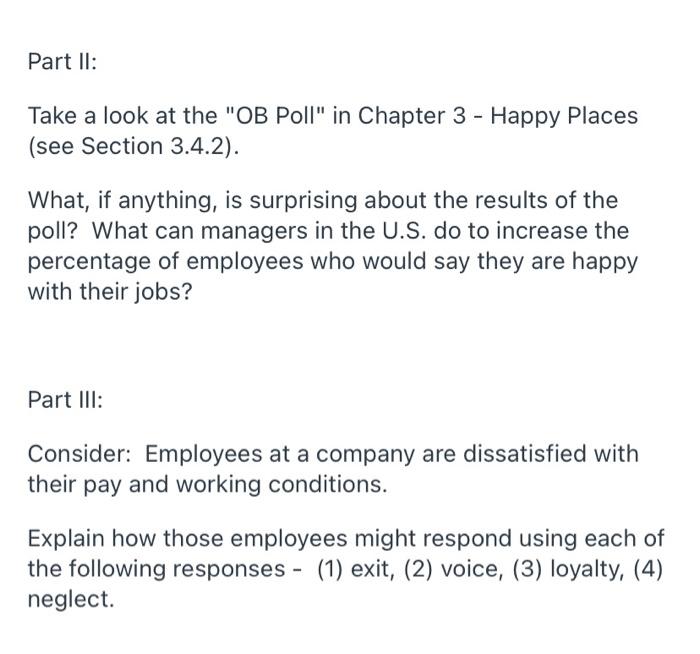 Part II:

Take a look at the "OB Poll" in Chapter 3 - Happy Places (see Section 3.4.2).

What, if anything, is surprising about the results of the poll? What can managers in the U.S. do to increase the percentage of employees who would say they are happy with their jobs?

Part III:

Consider: Employees at a company are dissatisfied with their pay and working conditions.

Explain how those employees might respond using each of the following responses - (1) exit, (2) voice, (3) loyalty, (4) neglect.